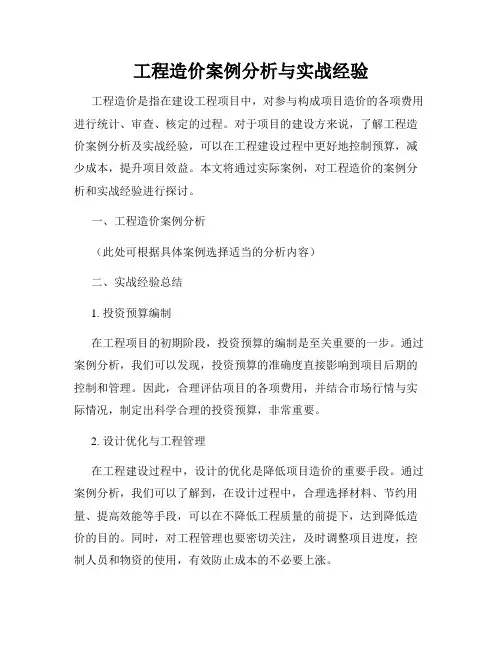 工程造价案例分析与实战经验

工程造价是指在建设工程项目中，对参与构成项目造价的各项费用进行统计、审查、核定的过程。对于项目的建设方来说，了解工程造价案例分析及实战经验，可以在工程建设过程中更好地控制预算，减少成本，提升项目效益。本文将通过实际案例，对工程造价的案例分析和实战经验进行探讨。

一、工程造价案例分析

（此处可根据具体案例选择适当的分析内容）

二、实战经验总结

1. 投资预算编制

在工程项目的初期阶段，投资预算的编制是至关重要的一步。通过案例分析，我们可以发现，投资预算的准确度直接影响到项目后期的控制和管理。因此，合理评估项目的各项费用，并结合市场行情与实际情况，制定出科学合理的投资预算，非常重要。

2. 设计优化与工程管理

在工程建设过程中，设计的优化是降低项目造价的重要手段。通过案例分析，我们可以了解到，在设计过程中，合理选择材料、节约用量、提高效能等手段，可以在不降低工程质量的前提下，达到降低造价的目的。同时，对工程管理也要密切关注，及时调整项目进度，控制人员和物资的使用，有效防止成本的不必要上涨。